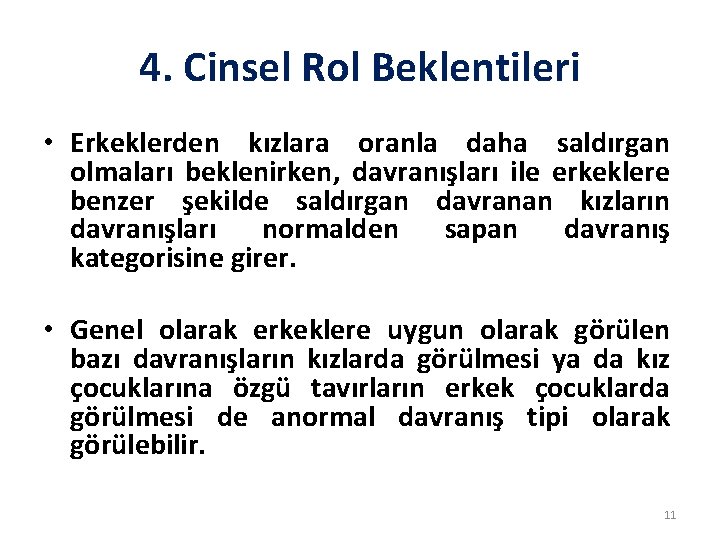 4. Cinsel Rol Beklentileri

• Erkeklerden kızlara oranla daha saldırgan olmaları beklenirken, davranışları ile erkeklere benzer şekilde saldırgan davranan kızların davranışları normalden sapan davranış kategorisine girer.

• Genel olarak erkeklere uygun olarak görülen bazı davranışların kızlarda görülmesi ya da kız çocuklarına özgü tavırların erkek çocuklarda görülmesi de anormal davranış tipi olarak görülebilir.

11